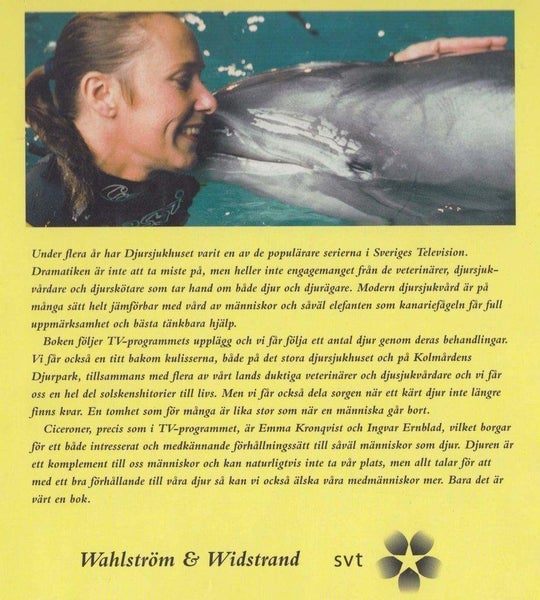 Under flera år har Djursjukhuset varit en av de populärare serierna i Sveriges Television. Dramatiken är inte att ta miste på, men heller inte engagemanget från de veterinärer, djursjukvårdare och djurskötare som tar hand om både djur och djurägare. Modern djursjukvård är på många sätt helt jämförbar med vård av människor och såväl elefanten som kanariefågeln får full uppmärksamhet och bästa tänkbara hjälp.

Boken följer TV-programmets upplägg och vi får följa ett antal djur genom deras behandlingar. Vi får också en titt bakom kulisserna, både på det stora djursjukhuset och på Kolmårdens Djurpark, tillsammans med flera av vårt lands duktiga veterinärer och djusjukvårdare och vi får oss en hel del solskenshitorier till livs. Men vi får också dela sorgen när ett kärt djur inte längre finns kvar. En tomhet som för många är lika stor som när en människa går bort.

Ciceroner, precis som i TV-programmet, är Emma Kronqvist och Ingvar Ernblad, vilket borgar för ett både intresserat och medkännande förhållningssätt till såväl människor som djur. Djuren är ett komplement till oss människor och kan naturligtvis inte ta vår plats, men allt talar för att med ett bra förhållande till våra djur så kan vi också älska våra medmänniskor mer. Bara det är värt en bok.

Wahlström & Widstrand

svt